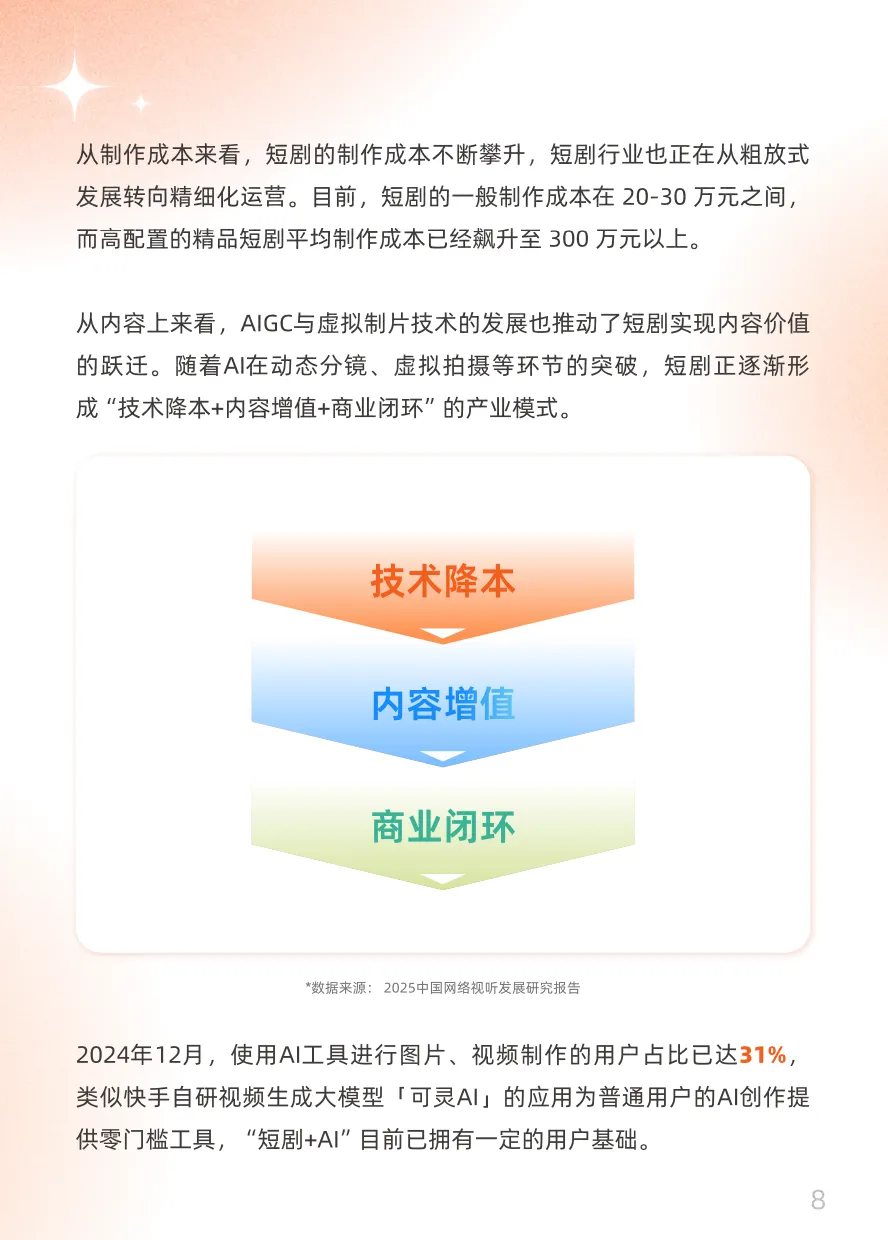 从制作成本来看，短剧的制作成本不断攀升，短剧行业也正在从粗放式发展转向精细化运营。目前，短剧的一般制作成本在 20-30 万元之间，而高配置的精品短剧平均制作成本已经飙升至 300 万元以上。

从内容上来看，AIGC与虚拟制片技术的发展也推动了短剧实现内容价值的跃迁。随着AI在动态分镜、虚拟拍摄等环节的突破，短剧正逐渐形成“技术降本+内容增值+商业闭环”的产业模式。

技术降本

内容增值

商业闭环

*数据来源： 2025中国网络视听发展研究报告

2024年12月，使用AI工具进行图片、视频制作的用户占比已达31%，类似快手自研视频生成大模型「可灵AI」的应用为普通用户的AI创作提供零门槛工具，“短剧+AI”目前已拥有一定的用户基础。

8